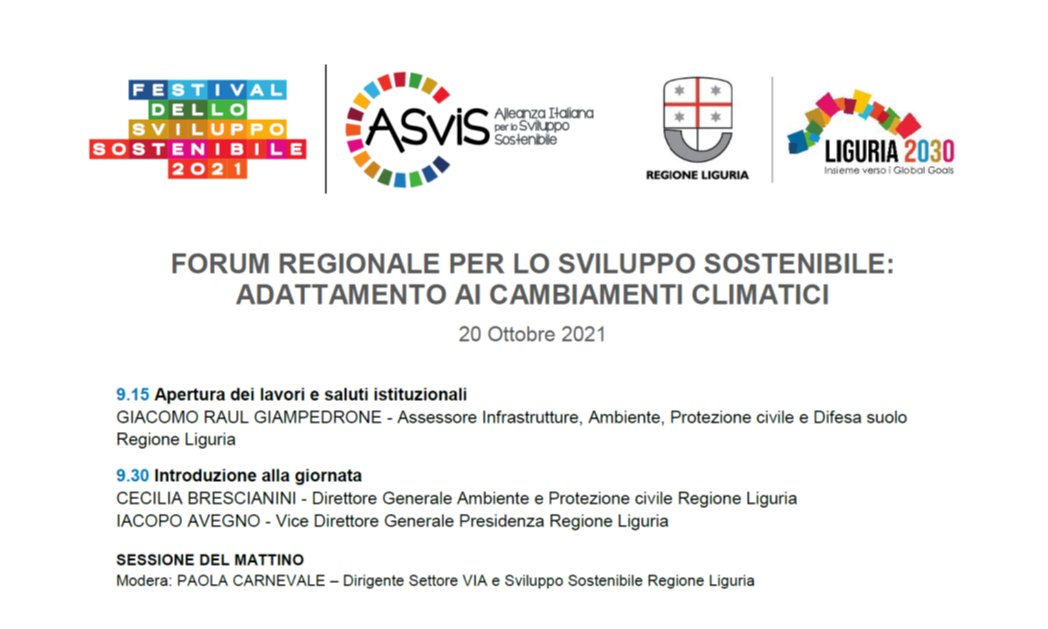 FESTIVAL DELLO SVILUPPO SOSTENIBILE 2021

ASviS Alleanza Italiana per lo Sviluppo Sostenibile

REGIONE LIGURIA

LIGURIA 2030 Insieme verso i Global Goals

FORUM REGIONALE PER LO SVILUPPO SOSTENIBILE: ADATTAMENTO AI CAMBIAMENTI CLIMATICI

20 Ottobre 2021

9.15 Apertura dei lavori e saluti istituzionali
GIACOMO RAUL GIAMPEDRONE - Assessore Infrastrutture, Ambiente, Protezione civile e Difesa suolo Regione Liguria

9.30 Introduzione alla giornata
CECILIA BRESCIANINI - Direttore Generale Ambiente e Protezione civile Regione Liguria
IACOPO AVEGNO - Vice Direttore Generale Presidenza Regione Liguria

SESSIONE DEL MATTINO
Modera: PAOLA CARNEVALE – Dirigente Settore VIA e Sviluppo Sostenibile Regione Liguria